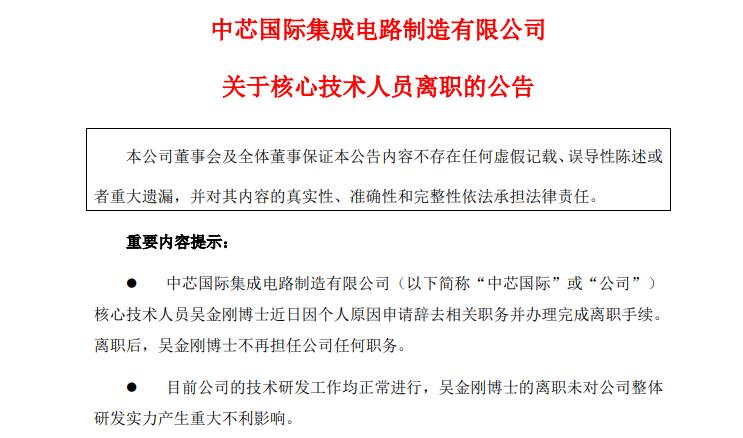 中芯国际集成电路制造有限公司

关于核心技术人员离职的公告

本公司董事会及全体董事保证本公告内容不存在任何虚假记载、误导性陈述或者重大遗漏，并对其内容的真实性、准确性和完整性依法承担法律责任。

重要内容提示：

● 中芯国际集成电路制造有限公司（以下简称“中芯国际”或“公司”）核心技术人员吴金刚博士近日因个人原因申请辞去相关职务并办理完成离职手续。离职后，吴金刚博士不再担任公司任何职务。

● 目前公司的技术研发工作均正常进行，吴金刚博士的离职未对公司整体研发实力产生重大不利影响。